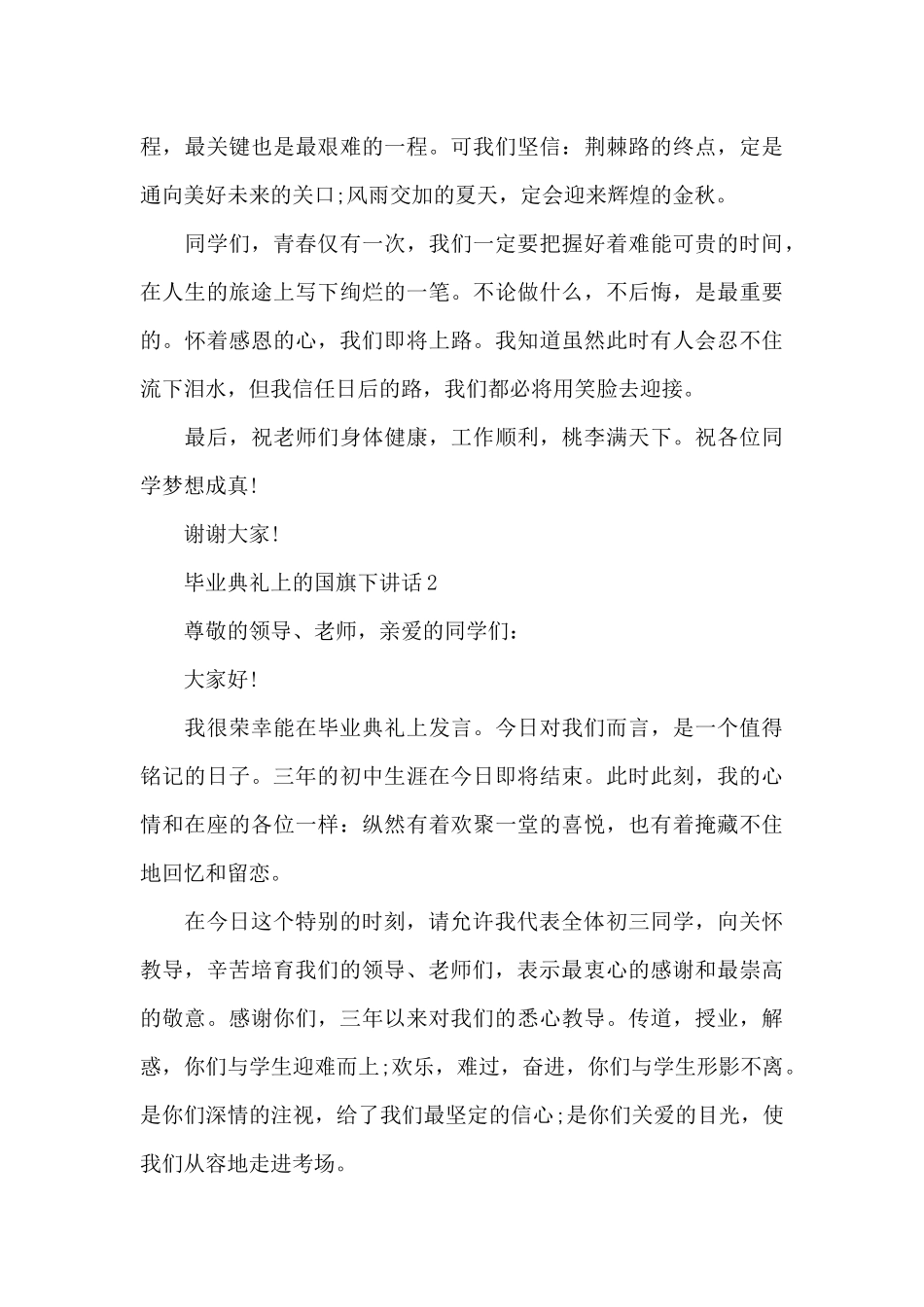 程，最关键也是最艰难的一程。可我们坚信：荆棘路的终点，定是通向美好未来的关口;风雨交加的夏天，定会迎来辉煌的金秋。

同学们，青春仅有一次，我们一定要把握好着难能可贵的时间，在人生的旅途上写下绚烂的一笔。不论做什么，不后悔，是最重要的。怀着感恩的心，我们即将上路。我知道虽然此时有人会忍不住流下泪水，但我信任日后的路，我们都必将用笑脸去迎接。

最后，祝老师们身体健康，工作顺利，桃李满天下。祝各位同学梦想成真!

谢谢大家!

毕业典礼上的国旗下讲话2

尊敬的领导、老师，亲爱的同学们：

大家好!

我很荣幸能在毕业典礼上发言。今日对我们而言，是一个值得铭记的日子。三年的初中生涯在今日即将结束。此时此刻，我的心情和在座的各位一样：纵然有着欢聚一堂的喜悦，也有着掩藏不住地回忆和留恋。

在今日这个特别的时刻，请允许我代表全体初三同学，向关怀教导，辛苦培育我们的领导、老师们，表示最衷心的感谢和最崇高的敬意。感谢你们，三年以来对我们的悉心教导。传道，授业，解惑，你们与学生迎难而上;欢乐，难过，奋进，你们与学生形影不离。是你们深情的注视，给了我们最坚定的信心;是你们关爱的目光，使我们从容地走进考场。